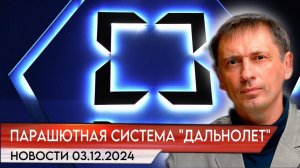 ПАРАШЮТНАЯ СИСТЕМА "ДАЛЬНОЛЕТ"
НОВОСТИ 03.12.2024